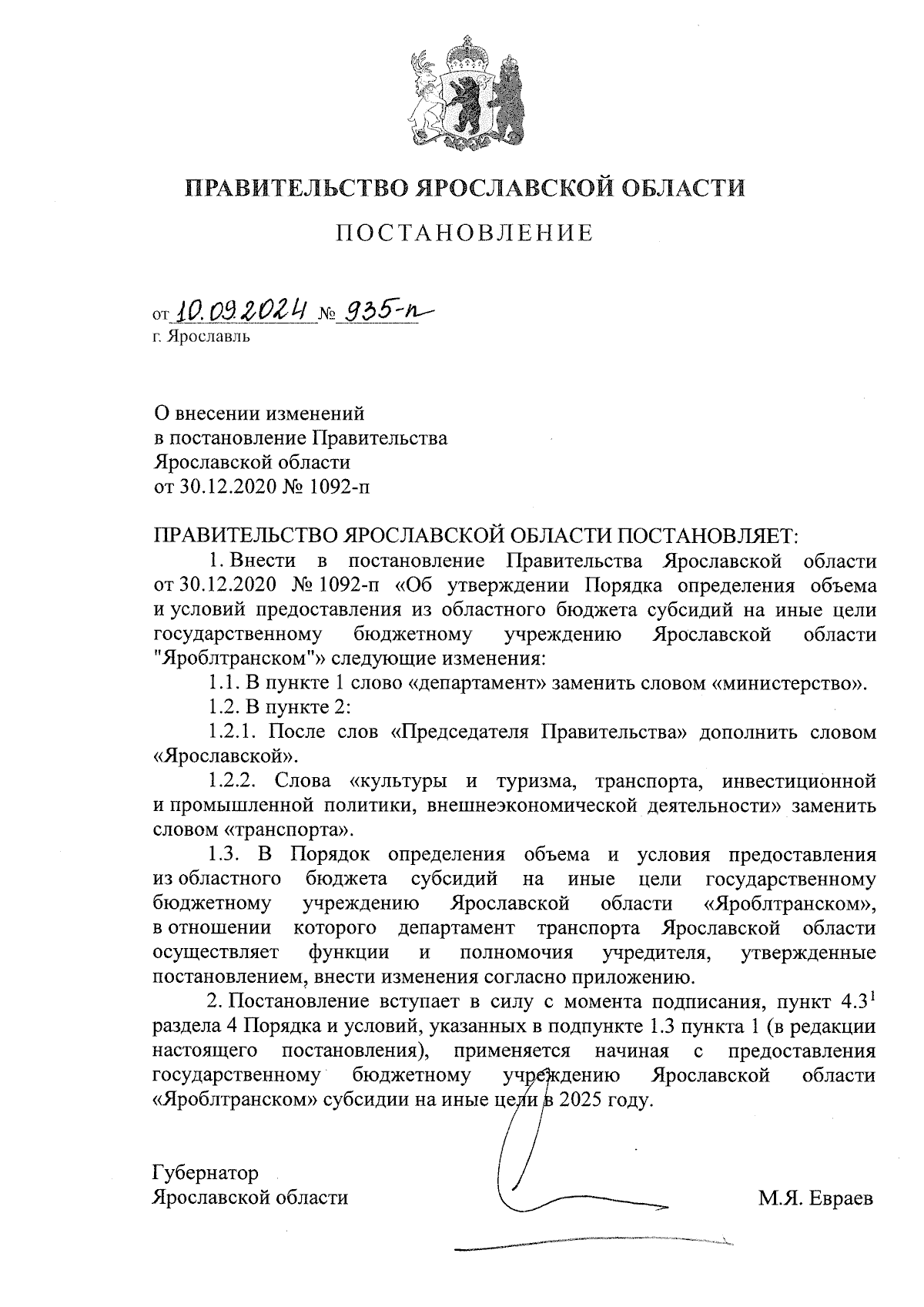 ПРАВИТЕЛЬСТВО ЯРОСЛАВСКОЙ ОБЛАСТИ

ПОСТАНОВЛЕНИЕ

от 10.09.2024 № 935-п
г. Ярославль

О внесении изменений
в постановление Правительства
Ярославской области
от 30.12.2020 № 1092-п

ПРАВИТЕЛЬСТВО ЯРОСЛАВСКОЙ ОБЛАСТИ ПОСТАНОВЛЯЕТ:

1. Внести в постановление Правительства Ярославской области от 30.12.2020 № 1092-п «Об утверждении Порядка определения объема и условий предоставления из областного бюджета субсидий на иные цели государственному бюджетному учреждению Ярославской области "Яроблтранском"» следующие изменения:

1.1. В пункте 1 слово «департамент» заменить словом «министерство».

1.2. В пункте 2:

1.2.1. После слов «Председателя Правительства» дополнить словом «Ярославской».

1.2.2. Слова «культуры и туризма, транспорта, инвестиционной и промышленной политики, внешнеэкономической деятельности» заменить словом «транспорта».

1.3. В Порядок определения объема и условия предоставления из областного бюджета субсидий на иные цели государственному бюджетному учреждению Ярославской области «Яроблтранском», в отношении которого департамент транспорта Ярославской области осуществляет функции и полномочия учредителя, утвержденные постановлением, внести изменения согласно приложению.

2. Постановление вступает в силу с момента подписания, пункт $4.3^1$ раздела 4 Порядка и условий, указанных в подпункте 1.3 пункта 1 (в редакции настоящего постановления), применяется начиная с предоставления государственному бюджетному учреждению Ярославской области «Яроблтранском» субсидии на иные цели в 2025 году.

Губернатор
Ярославской области М.Я. Евраев